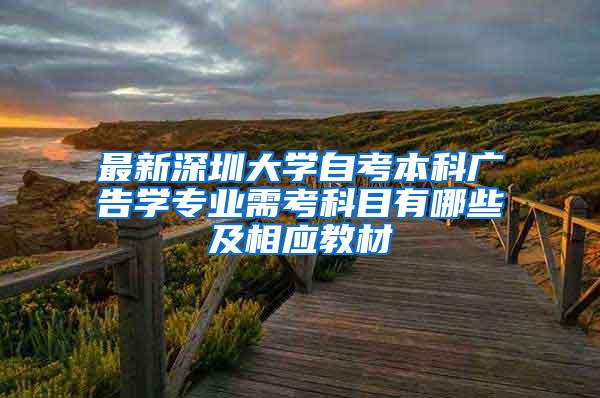 最新深圳大学自考本科广告学专业需考科目有哪些及相应教材